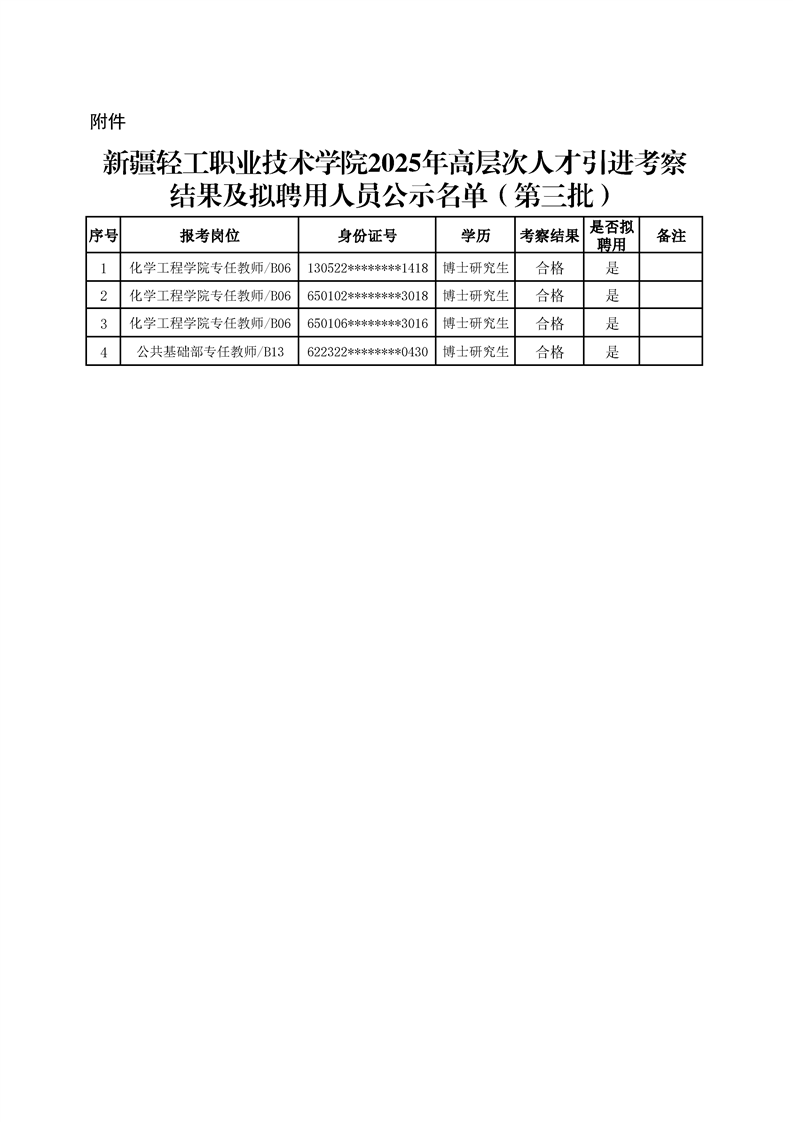 附件

新疆轻工职业技术学院2025年高层次人才引进考察结果及拟聘用人员公示名单（第三批）

| 序号 | 报考岗位 | 身份证号 | 学历 | 考察结果 | 是否拟聘用 | 备注 |
|---|---|---|---|---|---|---|
| 1 | 化学工程学院专任教师/B06 | 130522********1418 | 博士研究生 | 合格 | 是 | |
| 2 | 化学工程学院专任教师/B06 | 650102********3018 | 博士研究生 | 合格 | 是 | |
| 3 | 化学工程学院专任教师/B06 | 650106********3016 | 博士研究生 | 合格 | 是 | |
| 4 | 公共基础部专任教师/B13 | 622322********0430 | 博士研究生 | 合格 | 是 | |